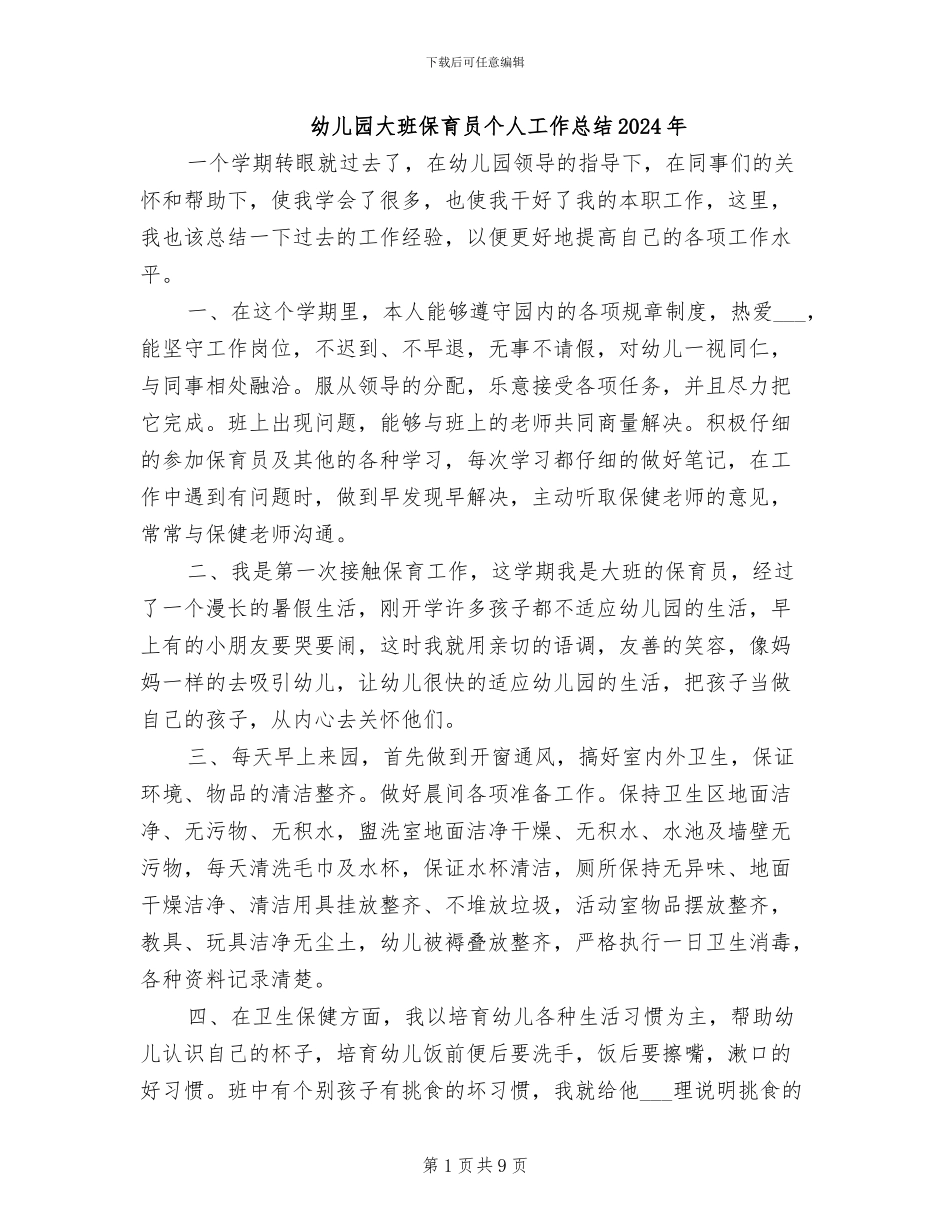 下载后可任意编辑

幼儿园大班保育员个人工作总结2024年

一个学期转眼就过去了，在幼儿园领导的指导下，在同事们的关怀和帮助下，使我学会了很多，也使我干好了我的本职工作，这里，我也该总结一下过去的工作经验，以便更好地提高自己的各项工作水平。

一、在这个学期里，本人能够遵守园内的各项规章制度，热爱____，能坚守工作岗位，不迟到、不早退，无事不请假，对幼儿一视同仁，与同事相处融洽。服从领导的分配，乐意接受各项任务，并且尽力把它完成。班上出现问题，能够与班上的老师共同商量解决。积极仔细的参加保育员及其他的各种学习，每次学习都仔细的做好笔记，在工作中遇到有问题时，做到早发现早解决，主动听取保健老师的意见，常常与保健老师沟通。

二、我是第一次接触保育工作，这学期我是大班的保育员，经过了一个漫长的暑假生活，刚开学许多孩子都不适应幼儿园的生活，早上有的小朋友要哭要闹，这时我就用亲切的语调，友善的笑容，像妈妈一样的去吸引幼儿，让幼儿很快的适应幼儿园的生活，把孩子当做自己的孩子，从内心去关怀他们。

三、每天早上来园，首先做到开窗通风，搞好室内外卫生，保证环境、物品的清洁整齐。做好晨间各项准备工作。保持卫生区地面洁净、无污物、无积水，盥洗室地面洁净干燥、无积水、水池及墙壁无污物，每天清洗毛巾及水杯，保证水杯清洁，厕所保持无异味、地面干燥洁净、清洁用具挂放整齐、不堆放垃圾，活动室物品摆放整齐，教具、玩具洁净无尘土，幼儿被褥叠放整齐，严格执行一日卫生消毒，各种资料记录清楚。

四、在卫生保健方面，我以培育幼儿各种生活习惯为主，帮助幼儿认识自己的杯子，培育幼儿饭前便后要洗手，饭后要擦嘴，漱口的好习惯。班中有个别孩子有挑食的坏习惯，我就给他____理说明挑食的

第1页共9页